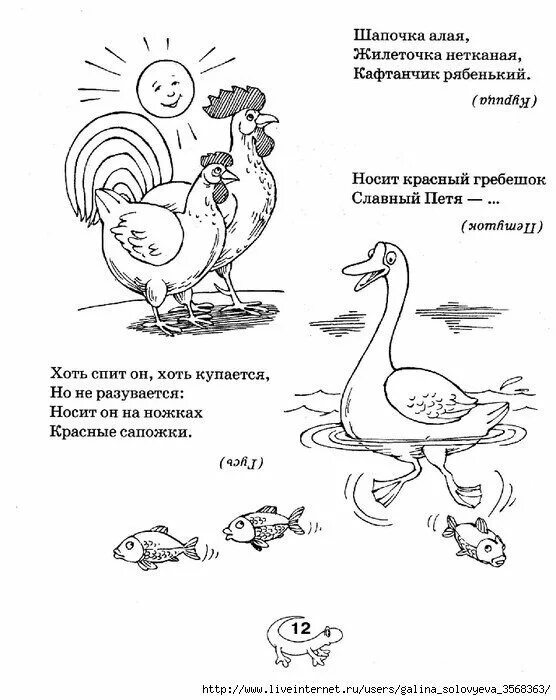 Шапочка алая,
Жилеточка нетканая,
Кафтанчик рябенький.

(Курица)

Носит красный гребешок
Славный Петя — ...

(Петушок)

Хоть спит он, хоть купается,
Но не разувается:
Носит он на ножках
Красные сапожки.

(Гусь)

12

http://www.liveinternet.ru/users/galina_solovyeva_3568363/